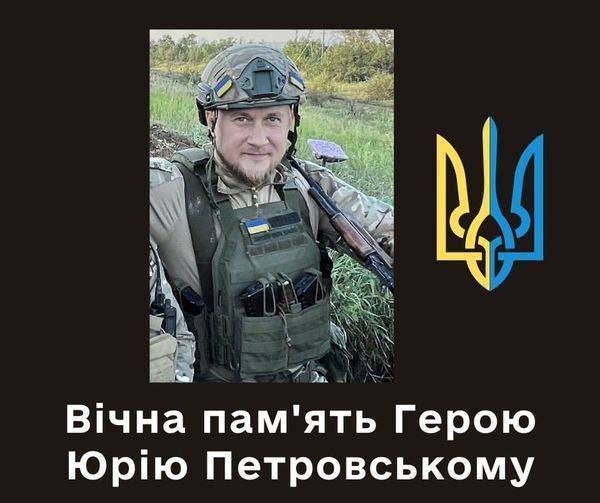 Вічна пам'ять Герою
Юрію Петровському